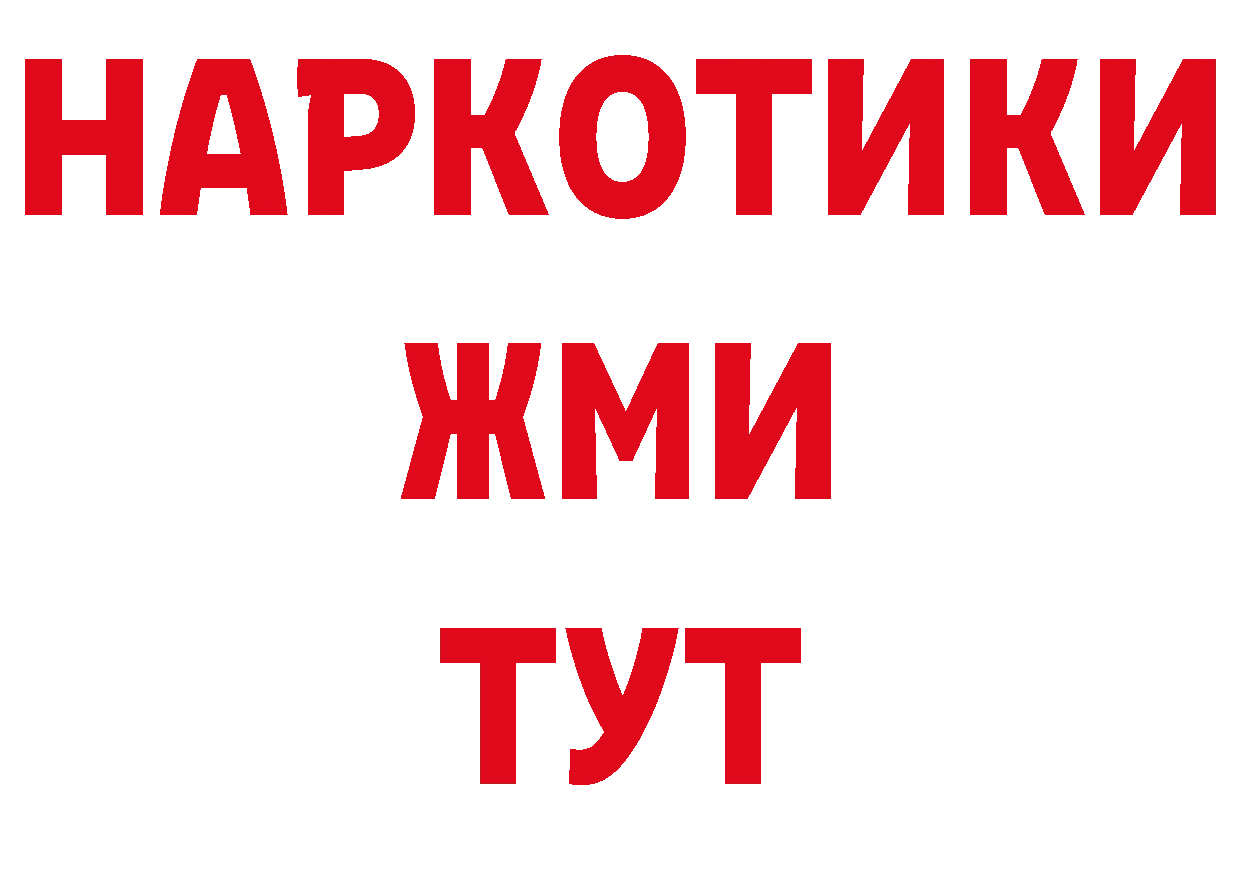 НАРКОТИКИ
ЖМИ
ТУТ